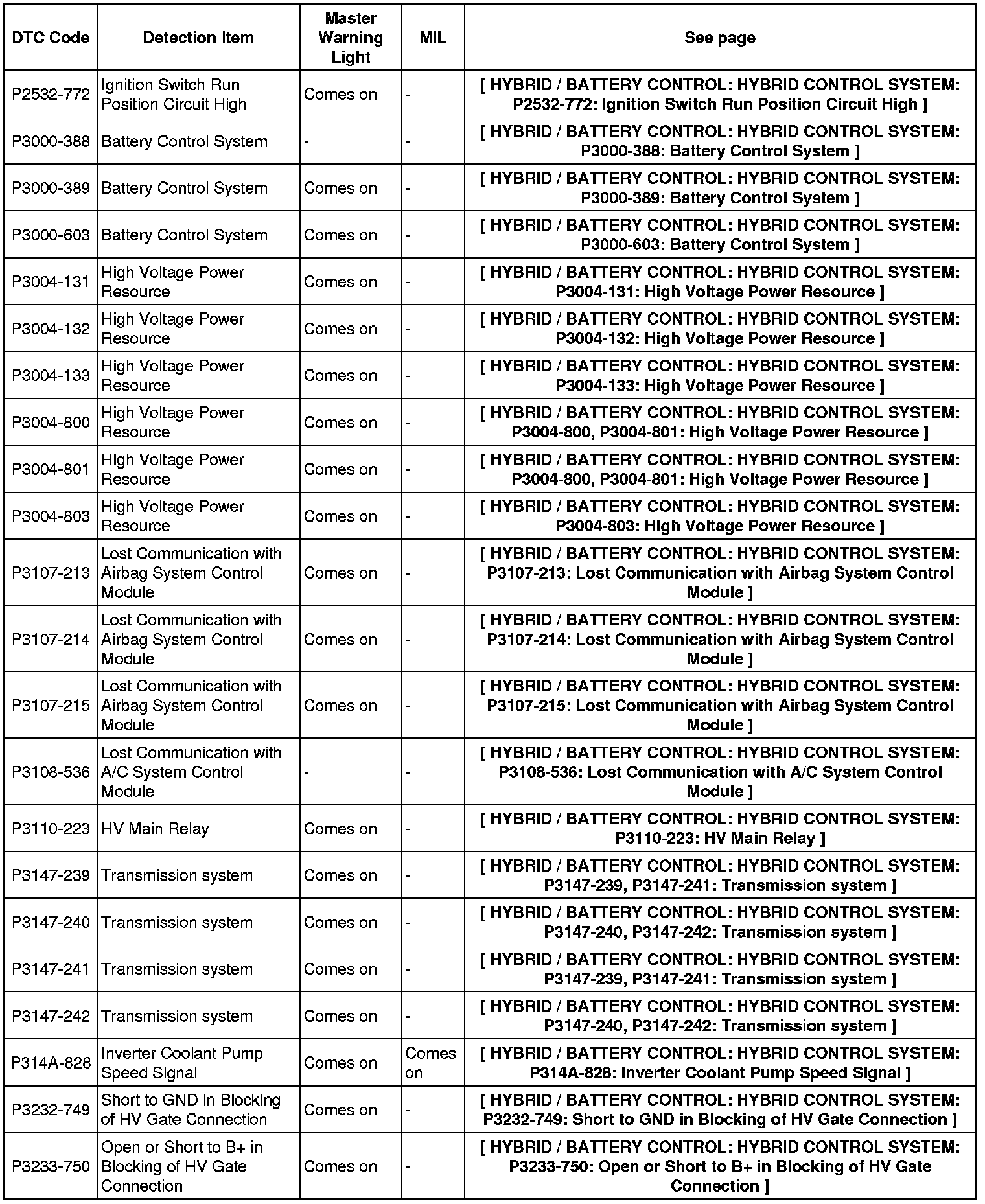 | DTC Code | Detection Item | Master Warning Light | MIL | See page |
|---|---|---|---|---|
| P2532-772 | Ignition Switch Run Position Circuit High | Comes on | - | [ HYBRID / BATTERY CONTROL: HYBRID CONTROL SYSTEM: P2532-772: Ignition Switch Run Position Circuit High ] |
| P3000-388 | Battery Control System | - | - | [ HYBRID / BATTERY CONTROL: HYBRID CONTROL SYSTEM: P3000-388: Battery Control System ] |
| P3000-389 | Battery Control System | Comes on | - | [ HYBRID / BATTERY CONTROL: HYBRID CONTROL SYSTEM: P3000-389: Battery Control System ] |
| P3000-603 | Battery Control System | Comes on | - | [ HYBRID / BATTERY CONTROL: HYBRID CONTROL SYSTEM: P3000-603: Battery Control System ] |
| P3004-131 | High Voltage Power Resource | Comes on | - | [ HYBRID / BATTERY CONTROL: HYBRID CONTROL SYSTEM: P3004-131: High Voltage Power Resource ] |
| P3004-132 | High Voltage Power Resource | Comes on | - | [ HYBRID / BATTERY CONTROL: HYBRID CONTROL SYSTEM: P3004-132: High Voltage Power Resource ] |
| P3004-133 | High Voltage Power Resource | Comes on | - | [ HYBRID / BATTERY CONTROL: HYBRID CONTROL SYSTEM: P3004-133: High Voltage Power Resource ] |
| P3004-800 | High Voltage Power Resource | Comes on | - | [ HYBRID / BATTERY CONTROL: HYBRID CONTROL SYSTEM: P3004-800, P3004-801: High Voltage Power Resource ] |
| P3004-801 | High Voltage Power Resource | Comes on | - | [ HYBRID / BATTERY CONTROL: HYBRID CONTROL SYSTEM: P3004-800, P3004-801: High Voltage Power Resource ] |
| P3004-803 | High Voltage Power Resource | Comes on | - | [ HYBRID / BATTERY CONTROL: HYBRID CONTROL SYSTEM: P3004-803: High Voltage Power Resource ] |
| P3107-213 | Lost Communication with Airbag System Control Module | Comes on | - | [ HYBRID / BATTERY CONTROL: HYBRID CONTROL SYSTEM: P3107-213: Lost Communication with Airbag System Control Module ] |
| P3107-214 | Lost Communication with Airbag System Control Module | Comes on | - | [ HYBRID / BATTERY CONTROL: HYBRID CONTROL SYSTEM: P3107-214: Lost Communication with Airbag System Control Module ] |
| P3107-215 | Lost Communication with Airbag System Control Module | Comes on | - | [ HYBRID / BATTERY CONTROL: HYBRID CONTROL SYSTEM: P3107-215: Lost Communication with Airbag System Control Module ] |
| P3108-536 | Lost Communication with A/C System Control Module | - | - | [ HYBRID / BATTERY CONTROL: HYBRID CONTROL SYSTEM: P3108-536: Lost Communication with A/C System Control Module ] |
| P3110-223 | HV Main Relay | Comes on | - | [ HYBRID / BATTERY CONTROL: HYBRID CONTROL SYSTEM: P3110-223: HV Main Relay ] |
| P3147-239 | Transmission system | Comes on | - | [ HYBRID / BATTERY CONTROL: HYBRID CONTROL SYSTEM: P3147-239, P3147-241: Transmission system ] |
| P3147-240 | Transmission system | Comes on | - | [ HYBRID / BATTERY CONTROL: HYBRID CONTROL SYSTEM: P3147-240, P3147-242: Transmission system ] |
| P3147-241 | Transmission system | Comes on | - | [ HYBRID / BATTERY CONTROL: HYBRID CONTROL SYSTEM: P3147-239, P3147-241: Transmission system ] |
| P3147-242 | Transmission system | Comes on | - | [ HYBRID / BATTERY CONTROL: HYBRID CONTROL SYSTEM: P3147-240, P3147-242: Transmission system ] |
| P314A-828 | Inverter Coolant Pump Speed Signal | Comes on | Comes on | [ HYBRID / BATTERY CONTROL: HYBRID CONTROL SYSTEM: P314A-828: Inverter Coolant Pump Speed Signal ] |
| P3232-749 | Short to GND in Blocking of HV Gate Connection | Comes on | - | [ HYBRID / BATTERY CONTROL: HYBRID CONTROL SYSTEM: P3232-749: Short to GND in Blocking of HV Gate Connection ] |
| P3233-750 | Open or Short to B+ in Blocking of HV Gate Connection | Comes on | - | [ HYBRID / BATTERY CONTROL: HYBRID CONTROL SYSTEM: P3233-750: Open or Short to B+ in Blocking of HV Gate Connection ] |